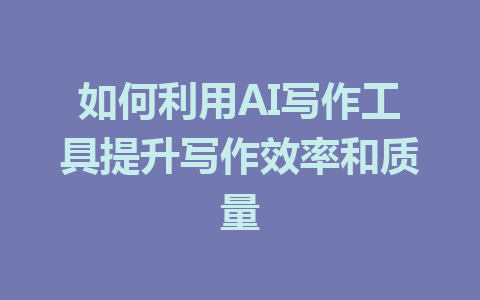 如何利用AI写作工具提升写作效率和质量